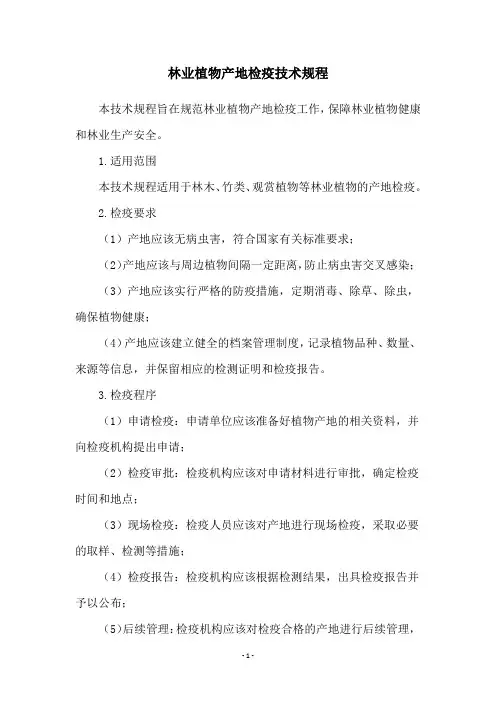 林业植物产地检疫技术规程

本技术规程旨在规范林业植物产地检疫工作，保障林业植物健康和林业生产安全。

1.适用范围

本技术规程适用于林木、竹类、观赏植物等林业植物的产地检疫。

2.检疫要求

（1）产地应该无病虫害，符合国家有关标准要求；

（2）产地应该与周边植物间隔一定距离，防止病虫害交叉感染；

（3）产地应该实行严格的防疫措施，定期消毒、除草、除虫，确保植物健康；

（4）产地应该建立健全的档案管理制度，记录植物品种、数量、来源等信息，并保留相应的检测证明和检疫报告。

3.检疫程序

（1）申请检疫：申请单位应该准备好植物产地的相关资料，并向检疫机构提出申请；

（2）检疫审批：检疫机构应该对申请材料进行审批，确定检疫时间和地点；

（3）现场检疫：检疫人员应该对产地进行现场检疫，采取必要的取样、检测等措施；

（4）检疫报告：检疫机构应该根据检测结果，出具检疫报告并予以公布；

（5）后续管理：检疫机构应该对检疫合格的产地进行后续管理，

- 1 -